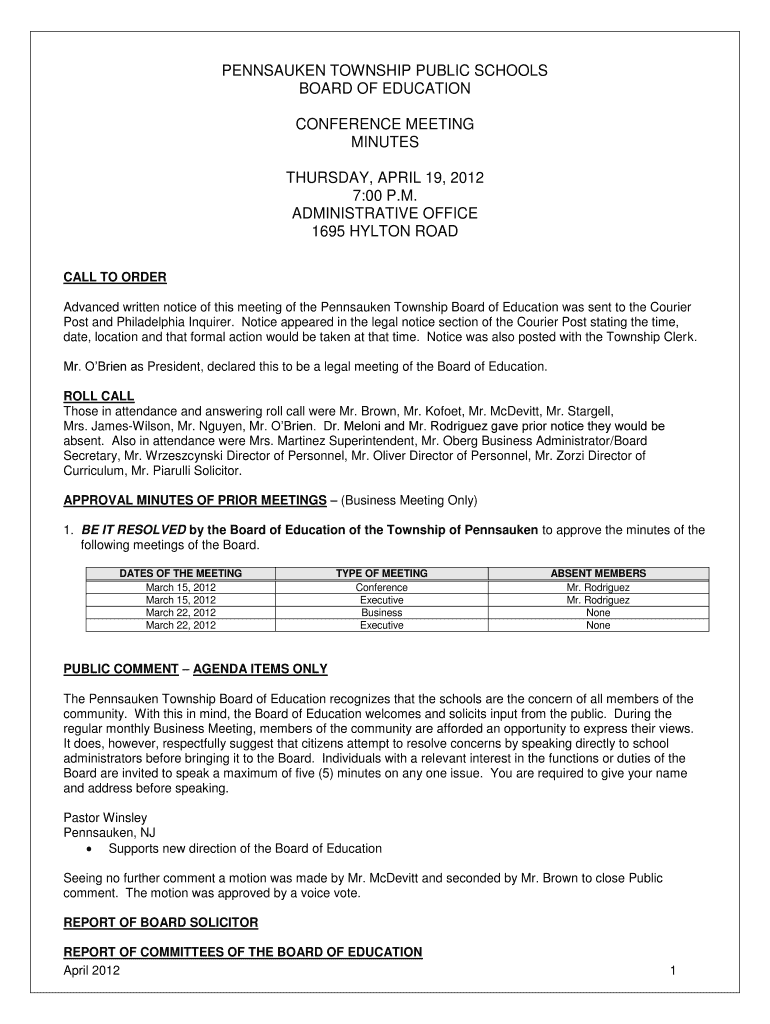 PENNSAUKEN TOWNSHIP PUBLIC SCHOOLS
BOARD OF EDUCATION

CONFERENCE MEETING
MINUTES

THURSDAY, APRIL 19, 2012
7:00 P.M.
ADMINISTRATIVE OFFICE
1695 HYLTON ROAD

CALL TO ORDER

Advanced written notice of this meeting of the Pennsauken Township Board of Education was sent to the Courier Post and Philadelphia Inquirer. Notice appeared in the legal notice section of the Courier Post stating the time, date, location and that formal action would be taken at that time. Notice was also posted with the Township Clerk.

Mr. O'Brien as President, declared this to be a legal meeting of the Board of Education.

ROLL CALL
Those in attendance and answering roll call were Mr. Brown, Mr. Kofoet, Mr. McDevitt, Mr. Stargell, Mrs. James-Wilson, Mr. Nguyen, Mr. O'Brien. Dr. Meloni and Mr. Rodriguez gave prior notice they would be absent. Also in attendance were Mrs. Martinez Superintendent, Mr. Oberg Business Administrator/Board Secretary, Mr. Wrzeszcynski Director of Personnel, Mr. Oliver Director of Personnel, Mr. Zorzi Director of Curriculum, Mr. Piarulli Solicitor.

APPROVAL MINUTES OF PRIOR MEETINGS – (Business Meeting Only)

1. BE IT RESOLVED by the Board of Education of the Township of Pennsauken to approve the minutes of the following meetings of the Board.

| DATES OF THE MEETING | TYPE OF MEETING | ABSENT MEMBERS |
|---|---|---|
| March 15, 2012 | Conference | Mr. Rodriguez |
| March 15, 2012 | Executive | Mr. Rodriguez |
| March 22, 2012 | Business | None |
| March 22, 2012 | Executive | None |

PUBLIC COMMENT – AGENDA ITEMS ONLY

The Pennsauken Township Board of Education recognizes that the schools are the concern of all members of the community. With this in mind, the Board of Education welcomes and solicits input from the public. During the regular monthly Business Meeting, members of the community are afforded an opportunity to express their views. It does, however, respectfully suggest that citizens attempt to resolve concerns by speaking directly to school administrators before bringing it to the Board. Individuals with a relevant interest in the functions or duties of the Board are invited to speak a maximum of five (5) minutes on any one issue. You are required to give your name and address before speaking.

Pastor Winsley
Pennsauken, NJ
• Supports new direction of the Board of Education

Seeing no further comment a motion was made by Mr. McDevitt and seconded by Mr. Brown to close Public comment. The motion was approved by a voice vote.

REPORT OF BOARD SOLICITOR

REPORT OF COMMITTEES OF THE BOARD OF EDUCATION
April 2012 1